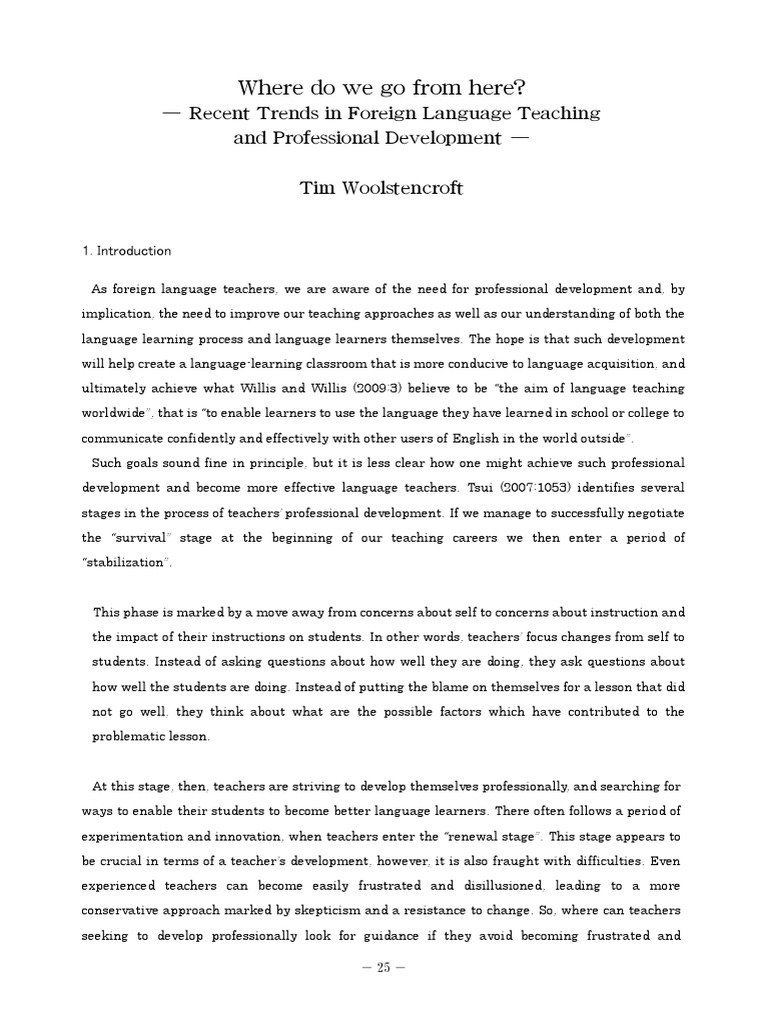 Where do we go from here?
— Recent Trends in Foreign Language Teaching and Professional Development —

Tim Woolstencroft

1. Introduction

As foreign language teachers, we are aware of the need for professional development and, by implication, the need to improve our teaching approaches as well as our understanding of both the language learning process and language learners themselves. The hope is that such development will help create a language-learning classroom that is more conducive to language acquisition, and ultimately achieve what Willis and Willis (2009:3) believe to be "the aim of language teaching worldwide", that is "to enable learners to use the language they have learned in school or college to communicate confidently and effectively with other users of English in the world outside".

Such goals sound fine in principle, but it is less clear how one might achieve such professional development and become more effective language teachers. Tsui (2007:1053) identifies several stages in the process of teachers' professional development. If we manage to successfully negotiate the "survival" stage at the beginning of our teaching careers we then enter a period of "stabilization".

This phase is marked by a move away from concerns about self to concerns about instruction and the impact of their instructions on students. In other words, teachers' focus changes from self to students. Instead of asking questions about how well they are doing, they ask questions about how well the students are doing. Instead of putting the blame on themselves for a lesson that did not go well, they think about what are the possible factors which have contributed to the problematic lesson.

At this stage, then, teachers are striving to develop themselves professionally, and searching for ways to enable their students to become better language learners. There often follows a period of experimentation and innovation, when teachers enter the "renewal stage". This stage appears to be crucial in terms of a teacher's development, however, it is also fraught with difficulties. Even experienced teachers can become easily frustrated and disillusioned, leading to a more conservative approach marked by skepticism and a resistance to change. So, where can teachers seeking to develop professionally look for guidance if they avoid becoming frustrated and

— 25 —